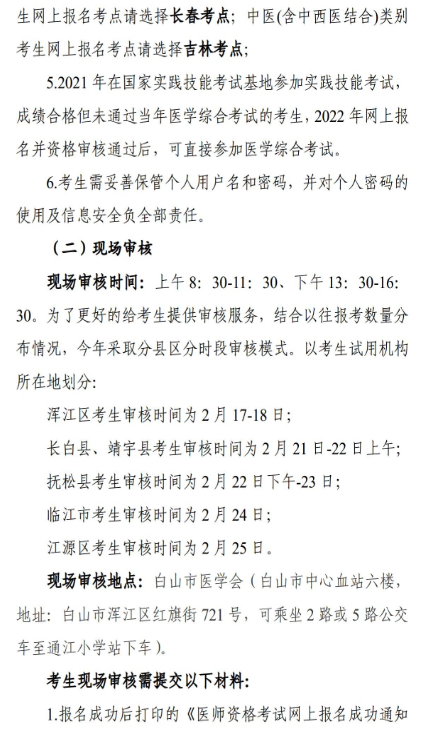 生网上报名考点请选择长春考点；中医(含中西医结合)类别考生网上报名考点请选择吉林考点；

5.2021 年在国家实践技能考试基地参加实践技能考试，成绩合格但未通过当年医学综合考试的考生，2022 年网上报名并资格审核通过后，可直接参加医学综合考试。

6.考生需妥善保管个人用户名和密码，并对个人密码的使用及信息安全负全部责任。

（二）现场审核

现场审核时间：上午 8：30-11：30、下午 13：30-16：30。为了更好的给考生提供审核服务，结合以往报考数量分布情况，今年采取分县区分时段审核模式。以考生试用机构所在地划分：

浑江区考生审核时间为 2 月 17-18 日；

长白县、靖宇县考生审核时间为 2 月 21 日-22 日上午；

抚松县考生审核时间为 2 月 22 日下午-23 日；

临江市考生审核时间为 2 月 24 日；

江源区考生审核时间为 2 月 25 日。

现场审核地点：白山市医学会（白山市中心血站六楼，地址：白山市浑江区红旗街 721 号，可乘坐 2 路或 5 路公交车至通江小学站下车）。

考生现场审核需提交以下材料：

1.报名成功后打印的《医师资格考试网上报名成功通知